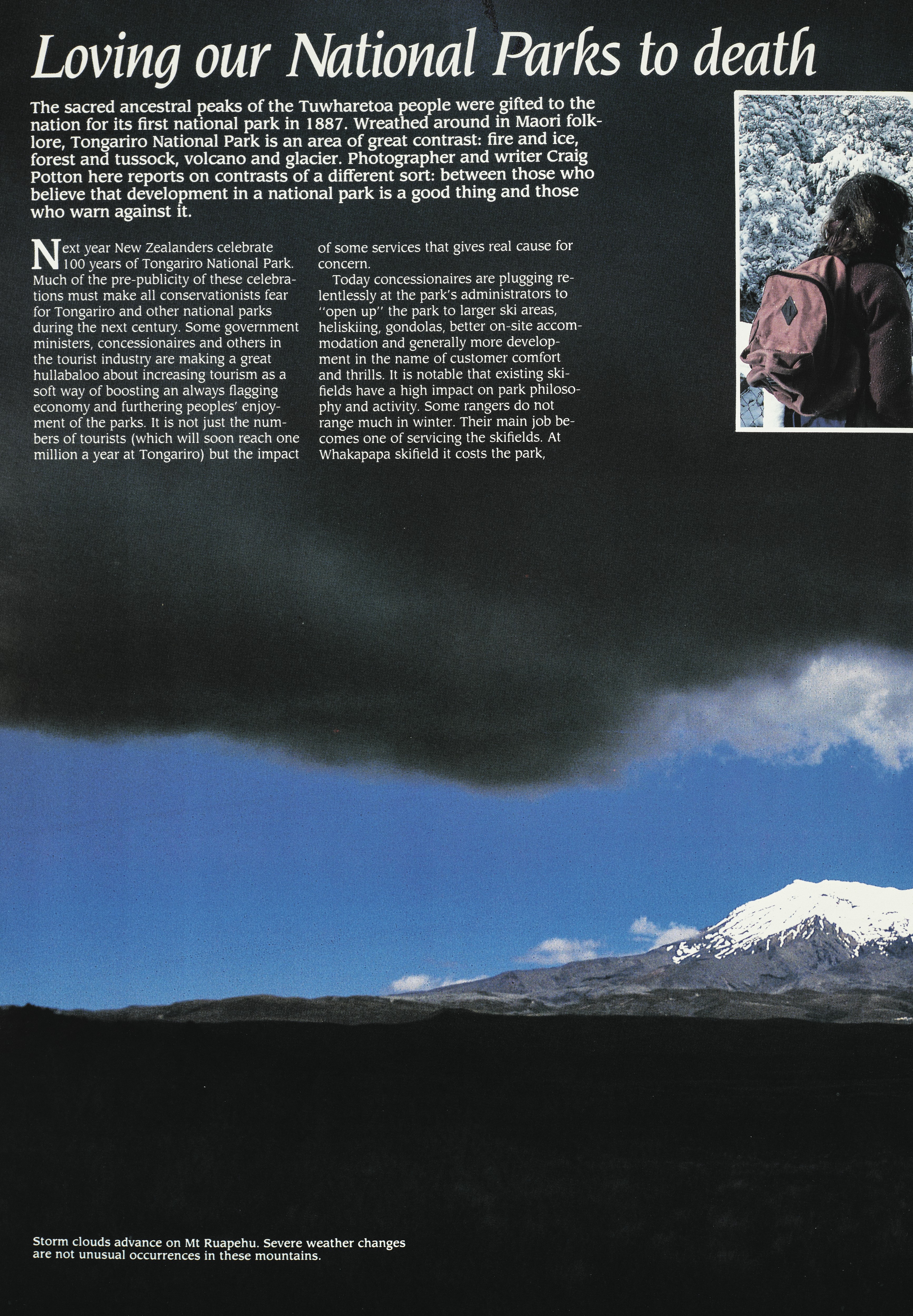 Loving our National Parks to death

The sacred ancestral peaks of the Tuwharetoa people were gifted to the nation for its first national park in 1887. Wreathed around in Maori folklore, Tongariro National Park is an area of great contrast: fire and ice, forest and tussock, volcano and glacier. Photographer and writer Craig Potton here reports on contrasts of a different sort: between those who believe that development in a national park is a good thing and those who warn against it.

Next year New Zealanders celebrate 100 years of Tongariro National Park. Much of the pre-publicity of these celebrations must make all conservationists fear for Tongariro and other national parks during the next century. Some government ministers, concessionaires and others in the tourist industry are making a great hullabaloo about increasing tourism as a soft way of boosting an always flagging economy and furthering peoples' enjoyment of the parks. It is not just the numbers of tourists (which will soon reach one million a year at Tongariro) but the impact of some services that gives real cause for concern.

Today concessionaires are plugging relentlessly at the park's administrators to "open up" the park to larger ski areas, heliskiing, gondolas, better on-site accommodation and generally more development in the name of customer comfort and thrills. It is notable that existing skifields have a high impact on park philosophy and activity. Some rangers do not range much in winter. Their main job becomes one of servicing the skifields. At Whakapapa skifield it costs the park,

Storm clouds advance on Mt Ruapehu. Severe weather changes are not unusual occurrences in these mountains.